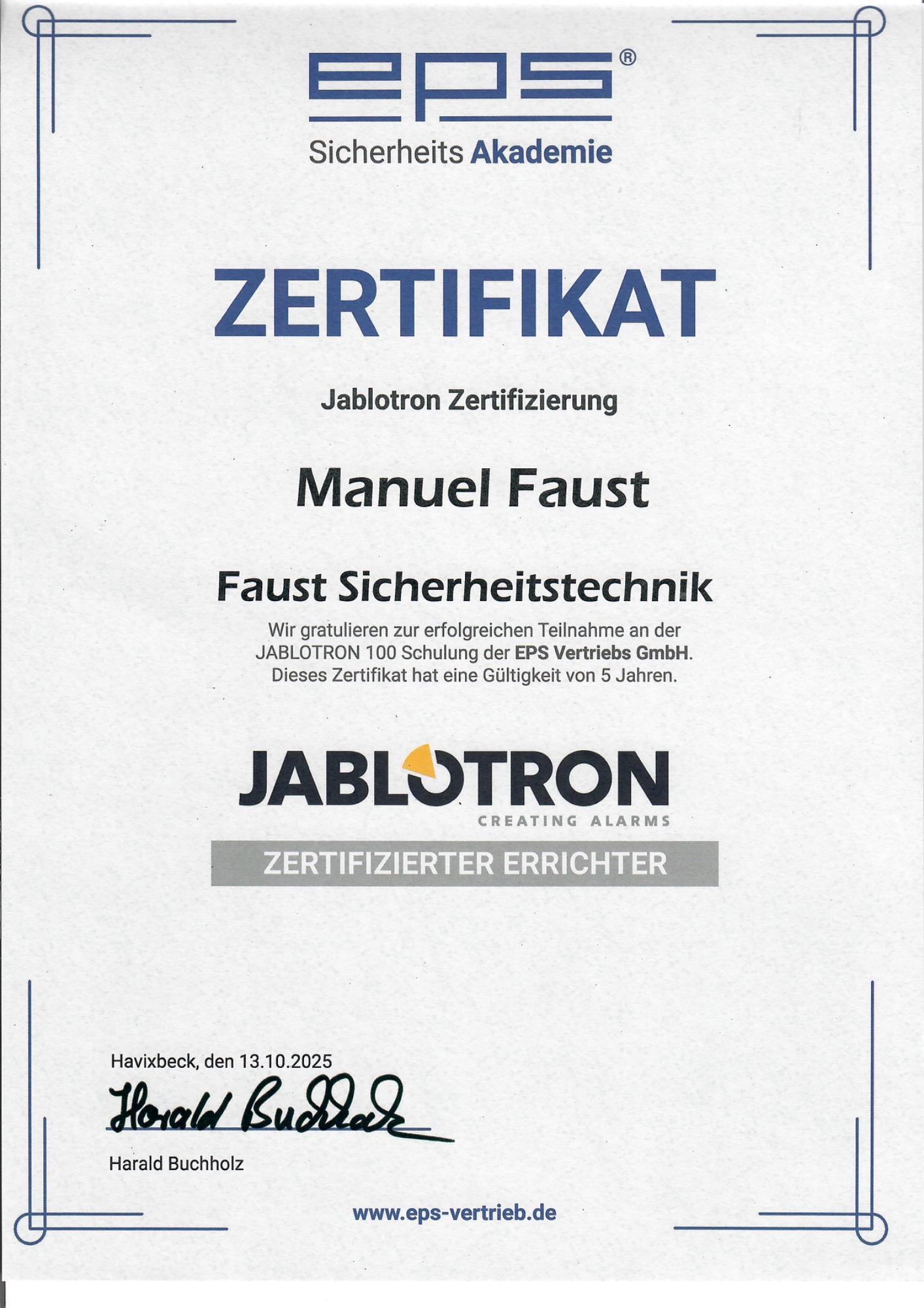 eps®
Sicherheits Akademie

ZERTIFIKAT

Jablotron Zertifizierung

Manuel Faust

Faust Sicherheitstechnik

Wir gratulieren zur erfolgreichen Teilnahme an der JABLOTRON 100 Schulung der EPS Vertriebs GmbH. Dieses Zertifikat hat eine Gültigkeit von 5 Jahren.

JABLOTRON
CREATING ALARMS

ZERTIFIZIERTER ERRICHTER

Havixbeck, den 13.10.2025

Harald Buchholz

Harald Buchholz

www.eps-vertrieb.de